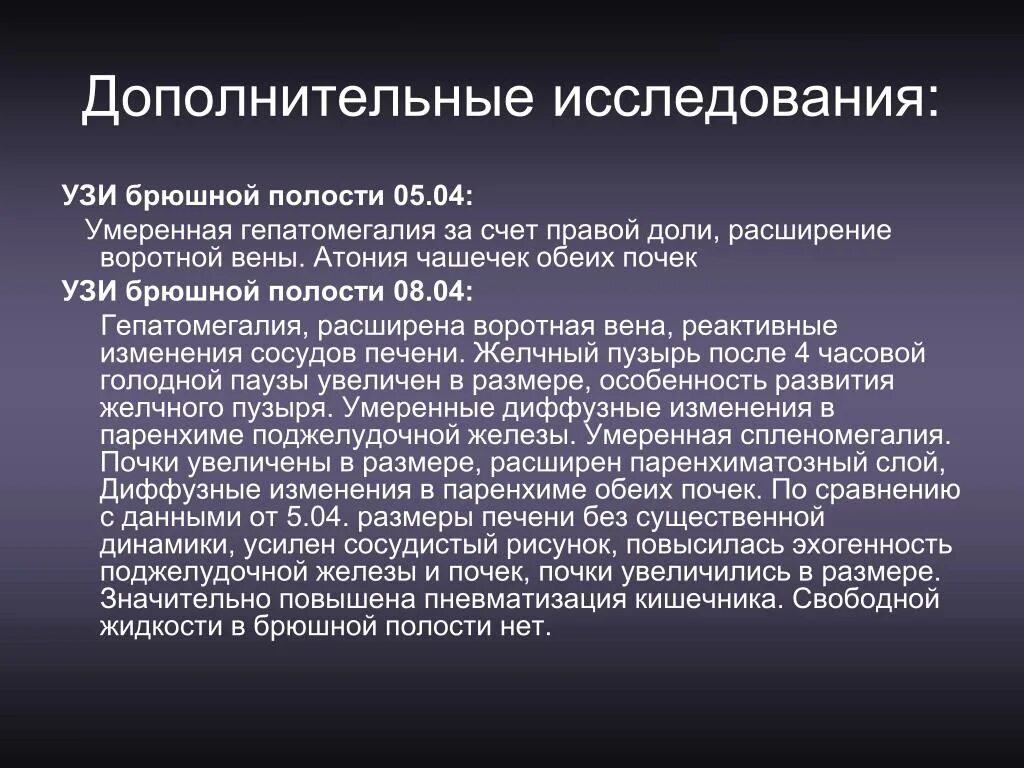 Дополнительные исследования:

УЗИ брюшной полости 05.04:

Умеренная гепатомегалия за счет правой доли, расширение воротной вены. Атония чашечек обеих почек

УЗИ брюшной полости 08.04:

Гепатомегалия, расширена воротная вена, реактивные изменения сосудов печени. Желчный пузырь после 4 часовой голодной паузы увеличен в размере, особенность развития желчного пузыря. Умеренные диффузные изменения в паренхиме поджелудочной железы. Умеренная спленомегалия. Почки увеличены в размере, расширен паренхиматозный слой, Диффузные изменения в паренхиме обеих почек. По сравнению с данными от 5.04. размеры печени без существенной динамики, усилен сосудистый рисунок, повысилась эхогенность поджелудочной железы и почек, почки увеличились в размере. Значительно повышена пневматизация кишечника. Свободной жидкости в брюшной полости нет.